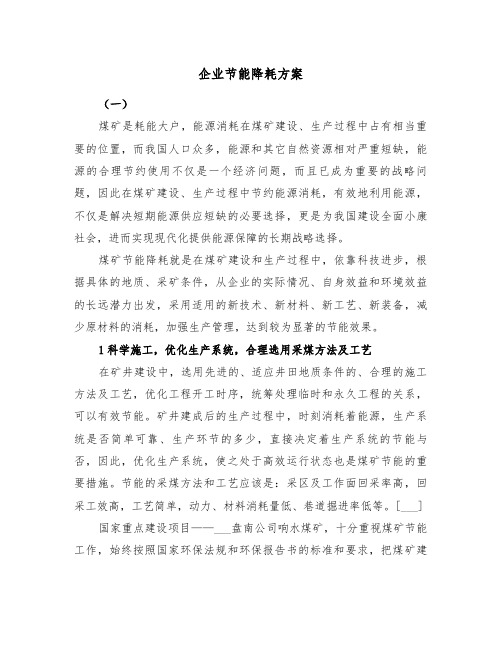 企业节能降耗方案

（一）

煤矿是耗能大户，能源消耗在煤矿建设、生产过程中占有相当重要的位置，而我国人口众多，能源和其它自然资源相对严重短缺，能源的合理节约使用不仅是一个经济问题，而且已成为重要的战略问题，因此在煤矿建设、生产过程中节约能源消耗，有效地利用能源，不仅是解决短期能源供应短缺的必要选择，更是为我国建设全面小康社会，进而实现现代化提供能源保障的长期战略选择。

煤矿节能降耗就是在煤矿建设和生产过程中，依靠科技进步，根据具体的地质、采矿条件，从企业的实际情况、自身效益和环境效益的长远潜力出发，采用适用的新技术、新材料、新工艺、新装备，减少原材料的消耗，加强生产管理，达到较为显著的节能效果。

1 科学施工，优化生产系统，合理选用采煤方法及工艺

在矿井建设中，选用先进的、适应井田地质条件的、合理的施工方法及工艺，优化工程开工时序，统筹处理临时和永久工程的关系，可以有效节能。矿井建成后的生产过程中，时刻消耗着能源，生产系统是否简单可靠、生产环节的多少，直接决定着生产系统的节能与否，因此，优化生产系统，使之处于高效运行状态也是煤矿节能的重要措施。节能的采煤方法和工艺应该是：采区及工作面回采率高，回采工效高，工艺简单，动力、材料消耗量低、巷道掘进率低等。[___]

国家重点建设项目——___盘南公司响水煤矿，十分重视煤矿节能工作，始终按照国家环保法规和环保报告书的标准和要求，把煤矿建